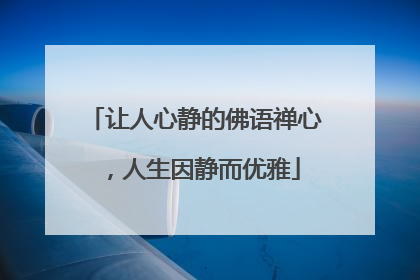 「让人心静的佛语禅心，人生因静而优雅」